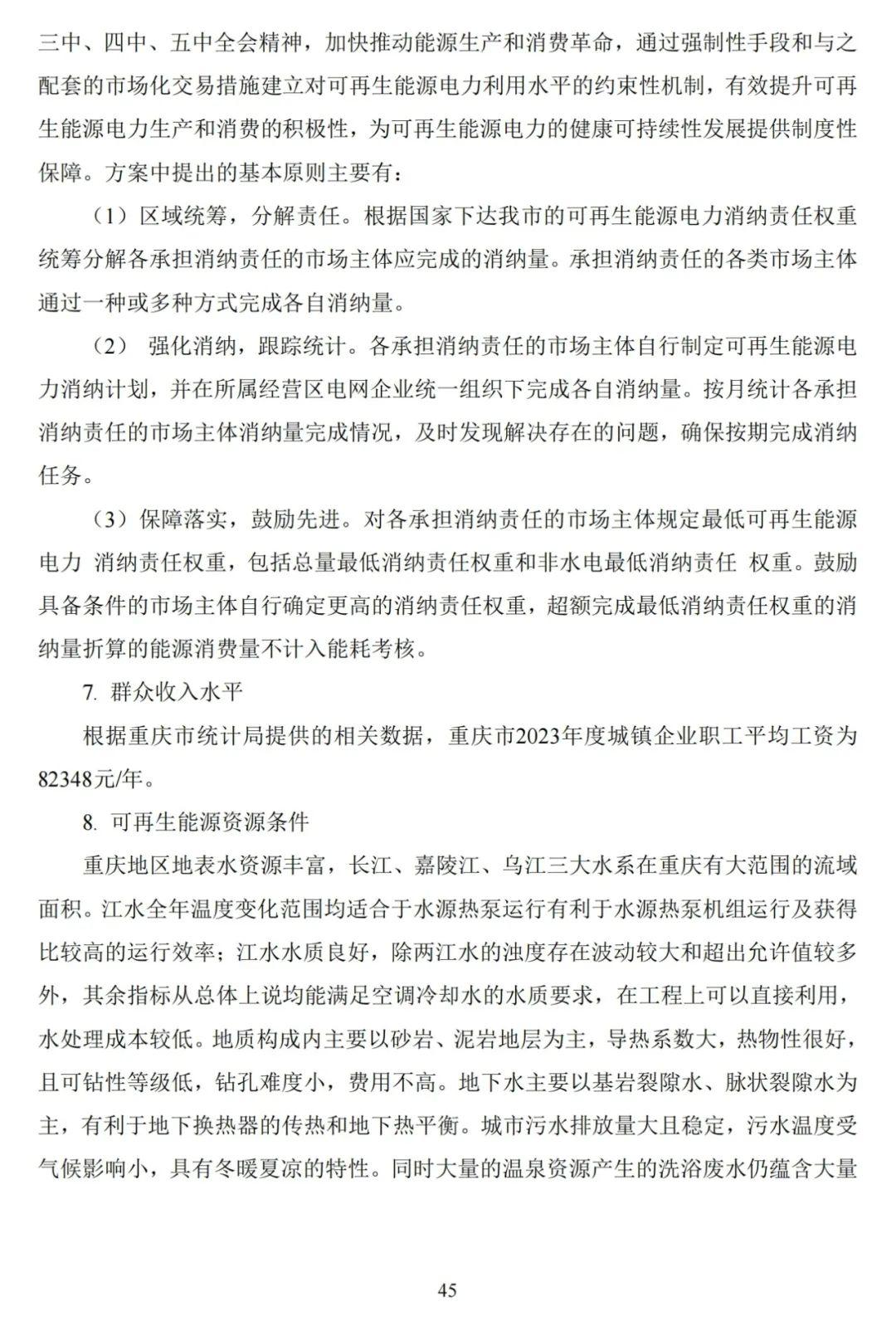 三中、四中、五中全会精神，加快推动能源生产和消费革命，通过强制性手段和与之配套的市场化交易措施建立对可再生能源电力利用水平的约束性机制，有效提升可再生能源电力生产和消费的积极性，为可再生能源电力的健康可持续性发展提供制度性保障。方案中提出的基本原则主要有：

（1）区域统筹，分解责任。根据国家下达我市的可再生能源电力消纳责任权重统筹分解各承担消纳责任的市场主体应完成的消纳量。承担消纳责任的各类市场主体通过一种或多种方式完成各自消纳量。

（2） 强化消纳，跟踪统计。各承担消纳责任的市场主体自行制定可再生能源电力消纳计划，并在所属经营区电网企业统一组织下完成各自消纳量。按月统计各承担消纳责任的市场主体消纳量完成情况，及时发现解决存在的问题，确保按期完成消纳任务。

（3）保障落实，鼓励先进。对各承担消纳责任的市场主体规定最低可再生能源电力 消纳责任权重，包括总量最低消纳责任权重和非水电最低消纳责任 权重。鼓励具备条件的市场主体自行确定更高的消纳责任权重，超额完成最低消纳责任权重的消纳量折算的能源消费量不计入能耗考核。

7. 群众收入水平

根据重庆市统计局提供的相关数据，重庆市2023年度城镇企业职工平均工资为82348元/年。

8. 可再生能源资源条件

重庆地区地表水资源丰富，长江、嘉陵江、乌江三大水系在重庆有大范围的流域面积。江水全年温度变化范围均适合于水源热泵运行有利于水源热泵机组运行及获得比较高的运行效率；江水水质良好，除两江水的浊度存在波动较大和超出允许值较多外，其余指标从总体上说均能满足空调冷却水的水质要求，在工程上可以直接利用，水处理成本较低。地质构成内主要以砂岩、泥岩地层为主，导热系数大，热物性很好，且可钻性等级低，钻孔难度小，费用不高。地下水主要以基岩裂隙水、脉状裂隙水为主，有利于地下换热器的传热和地下热平衡。城市污水排放量大且稳定，污水温度受气候影响小，具有冬暖夏凉的特性。同时大量的温泉资源产生的洗浴废水仍蕴含大量

45